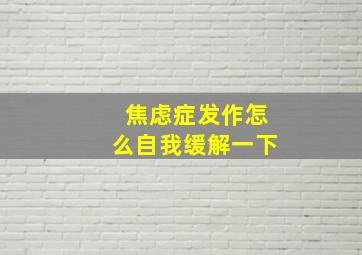 焦虑症发作怎么自我缓解一下